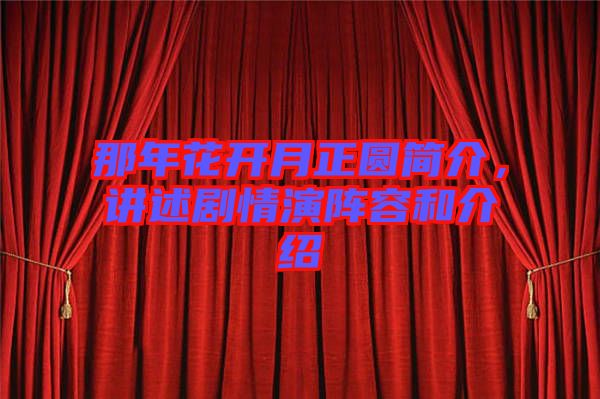 那年花开月正圆简介，讲述剧情演阵容和介绍